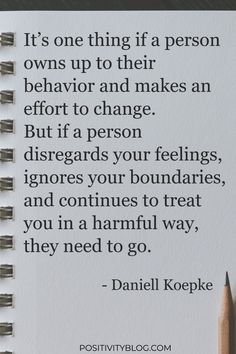 It’s one thing if a person owns up to their behavior and makes an effort to change.
But if a person disregards your feelings, ignores your boundaries, and continues to treat you in a harmful way, they need to go.

- Daniell Koepke

POSITIVITYBLOG.COM